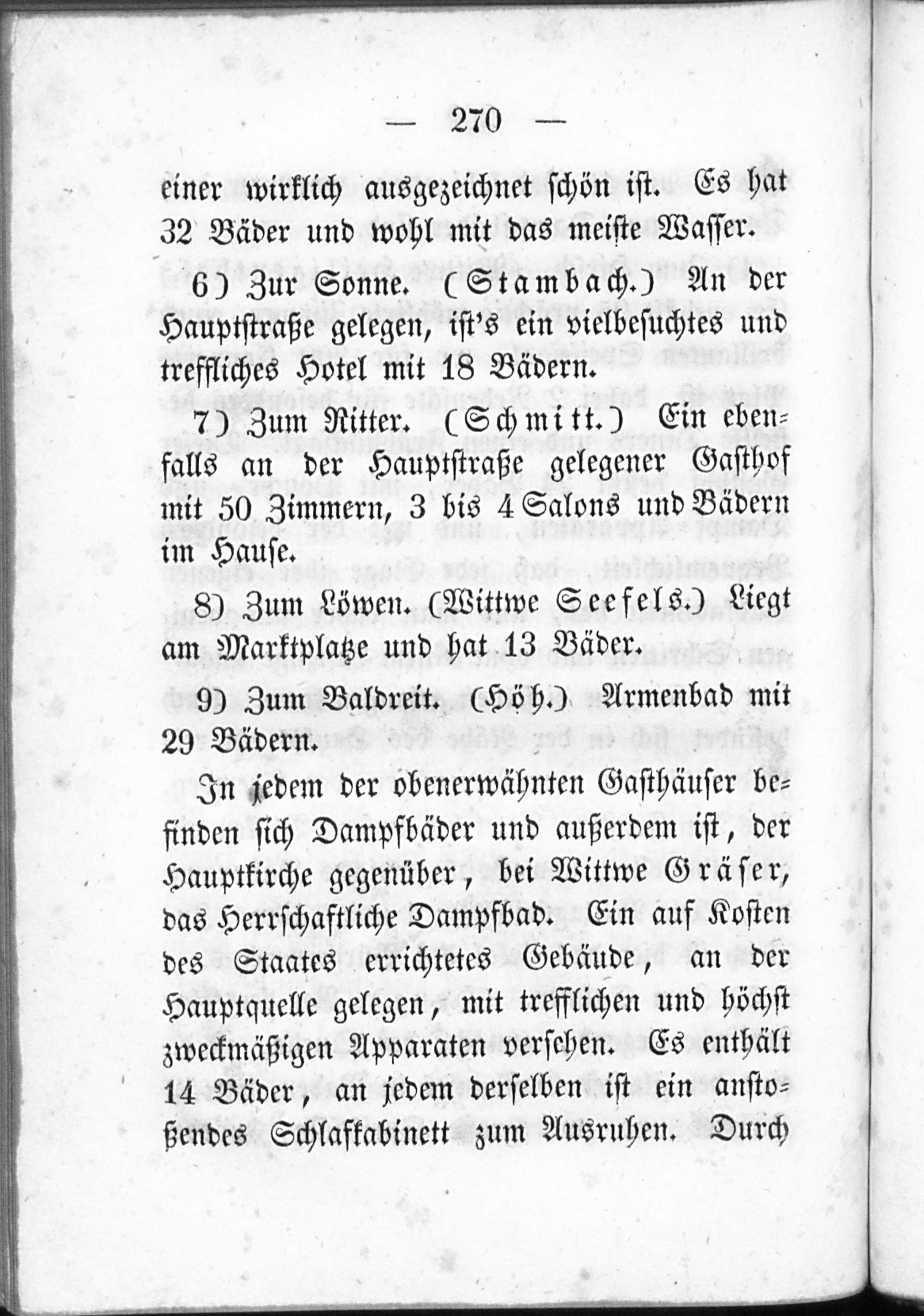 — 270 —

einer wirklich ausgezeichnet schön ist. Es hat 32 Bäder und wohl mit das meiste Wasser.

6) Zur Sonne. (Stambach.) An der Hauptstraße gelegen, ist's ein vielbesuchtes und treffliches Hotel mit 18 Bädern.

7) Zum Ritter. (Schmitt.) Ein ebenfalls an der Hauptstraße gelegener Gasthof mit 50 Zimmern, 3 bis 4 Salons und Bädern im Hause.

8) Zum Löwen. (Wittwe Seefels.) Liegt am Marktplatze und hat 13 Bäder.

9) Zum Baldreit. (Höh.) Armenbad mit 29 Bädern.

In jedem der obenerwähnten Gasthäuser befinden sich Dampfbäder und außerdem ist, der Hauptkirche gegenüber, bei Wittwe Gräser, das Herrschaftliche Dampfbad. Ein auf Kosten des Staates errichtetes Gebäude, an der Hauptquelle gelegen, mit trefflichen und höchst zweckmäßigen Apparaten versehen. Es enthält 14 Bäder, an jedem derselben ist ein anstoßendes Schlafkabinett zum Ausruhen. Durch